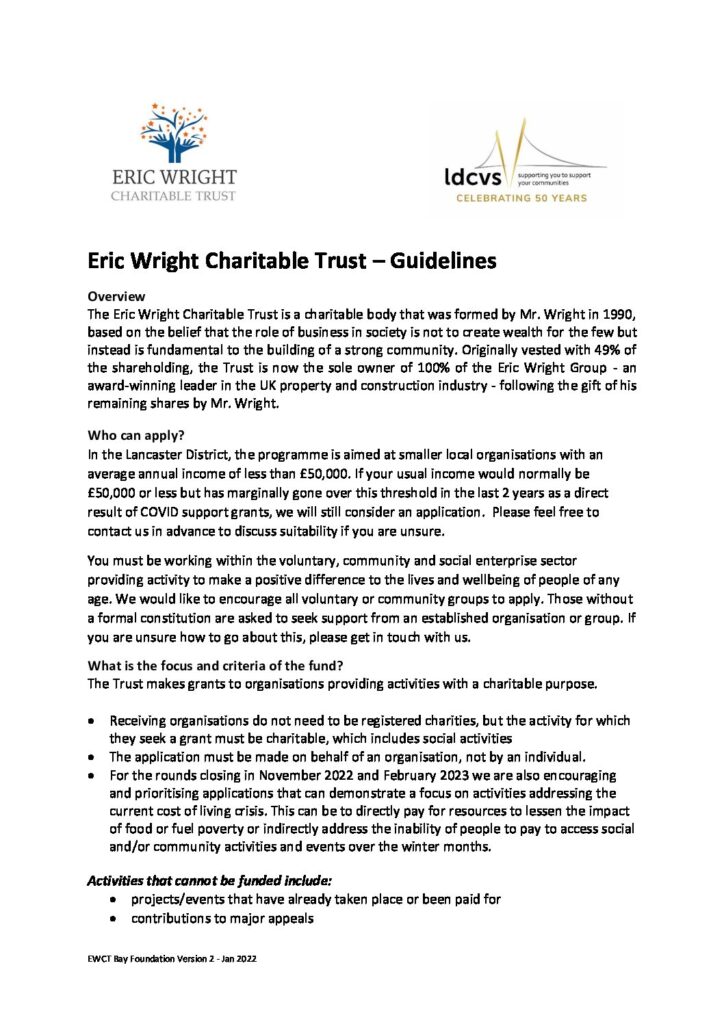 ERIC WRIGHT
CHARITABLE TRUST

ldcvs
supporting you to support your communities
CELEBRATING 50 YEARS

Eric Wright Charitable Trust – Guidelines

Overview
The Eric Wright Charitable Trust is a charitable body that was formed by Mr. Wright in 1990, based on the belief that the role of business in society is not to create wealth for the few but instead is fundamental to the building of a strong community. Originally vested with 49% of the shareholding, the Trust is now the sole owner of 100% of the Eric Wright Group - an award-winning leader in the UK property and construction industry - following the gift of his remaining shares by Mr. Wright.

Who can apply?
In the Lancaster District, the programme is aimed at smaller local organisations with an average annual income of less than £50,000. If your usual income would normally be £50,000 or less but has marginally gone over this threshold in the last 2 years as a direct result of COVID support grants, we will still consider an application. Please feel free to contact us in advance to discuss suitability if you are unsure.

You must be working within the voluntary, community and social enterprise sector providing activity to make a positive difference to the lives and wellbeing of people of any age. We would like to encourage all voluntary or community groups to apply. Those without a formal constitution are asked to seek support from an established organisation or group. If you are unsure how to go about this, please get in touch with us.

What is the focus and criteria of the fund?
The Trust makes grants to organisations providing activities with a charitable purpose.

• Receiving organisations do not need to be registered charities, but the activity for which they seek a grant must be charitable, which includes social activities
• The application must be made on behalf of an organisation, not by an individual.
• For the rounds closing in November 2022 and February 2023 we are also encouraging and prioritising applications that can demonstrate a focus on activities addressing the current cost of living crisis. This can be to directly pay for resources to lessen the impact of food or fuel poverty or indirectly address the inability of people to pay to access social and/or community activities and events over the winter months.

Activities that cannot be funded include:
• projects/events that have already taken place or been paid for
• contributions to major appeals

EWCT Bay Foundation Version 2 - Jan 2022